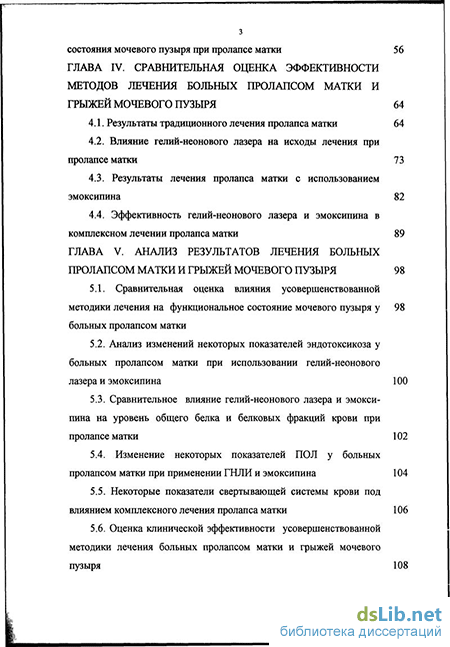 3

состояния мочевого пузыря при пролапсе матки 56

ГЛАВА IV. СРАВНИТЕЛЬНАЯ ОЦЕНКА ЭФФЕКТИВНОСТИ МЕТОДОВ ЛЕЧЕНИЯ БОЛЬНЫХ ПРОЛАПСОМ МАТКИ И ГРЫЖЕЙ МОЧЕВОГО ПУЗЫРЯ 64

4.1. Результаты традиционного лечения пролапса матки 64

4.2. Влияние гелий-неонового лазера на исходы лечения при пролапсе матки 73

4.3. Результаты лечения пролапса матки с использованием эмоксипина 82

4.4. Эффективность гелий-неонового лазера и эмоксипина в комплексном лечении пролапса матки 89

ГЛАВА V. АНАЛИЗ РЕЗУЛЬТАТОВ ЛЕЧЕНИЯ БОЛЬНЫХ ПРОЛАПСОМ МАТКИ И ГРЫЖЕЙ МОЧЕВОГО ПУЗЫРЯ 98

5.1. Сравнительная оценка влияния усовершенствованной методики лечения на функциональное состояние мочевого пузыря у больных пролапсом матки 98

5.2. Анализ изменений некоторых показателей эндотоксикоза у больных пролапсом матки при использовании гелий-неонового лазера и эмоксипина 100

5.3. Сравнительное влияние гелий-неонового лазера и эмоксипина на уровень общего белка и белковых фракций крови при пролапсе матки 102

5.4. Изменение некоторых показателей ПОЛ у больных пролапсом матки при применении ГНЛИ и эмоксипина 104

5.5. Некоторые показатели свертывающей системы крови под влиянием комплексного лечения пролапса матки 106

5.6. Оценка клинической эффективности усовершенствованной методики лечения больных пролапсом матки и грыжей мочевого пузыря 108

dsLib.net
библиотека диссертаций